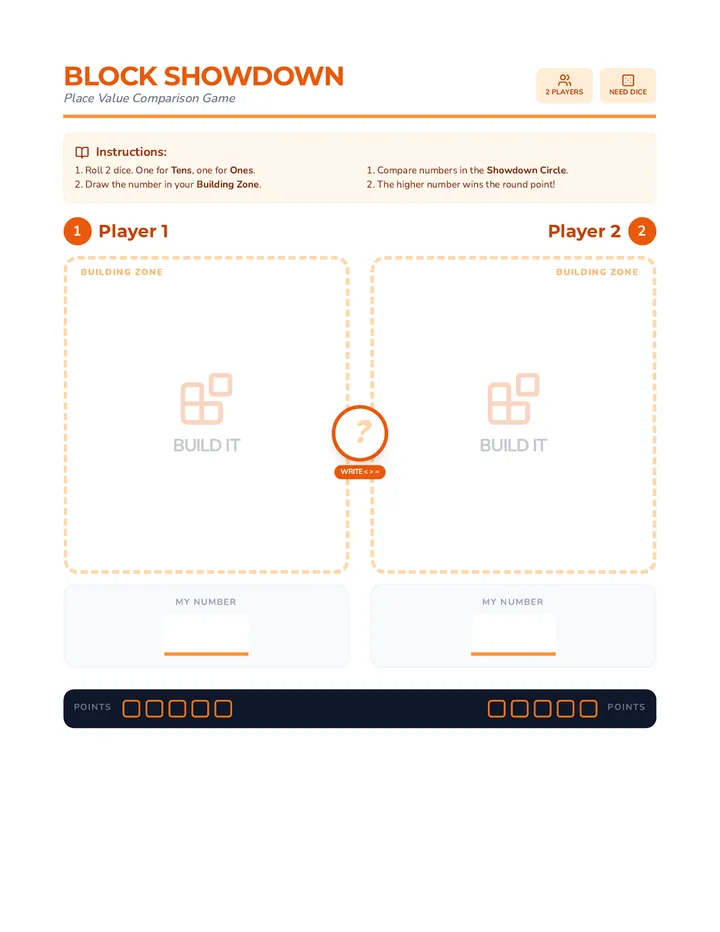 BLOCK SHOWDOWN
Place Value Comparison Game

2 PLAYERS

NEED DICE

Instructions:
1. Roll 2 dice. One for Tens, one for Ones.
2. Draw the number in your Building Zone.

1. Compare numbers in the Showdown Circle.
2. The higher number wins the round point!

1 Player 1

Player 2 2

BUILDING ZONE

BUILD IT

?

WRITE < > =

BUILDING ZONE

BUILD IT

MY NUMBER

MY NUMBER

POINTS

POINTS